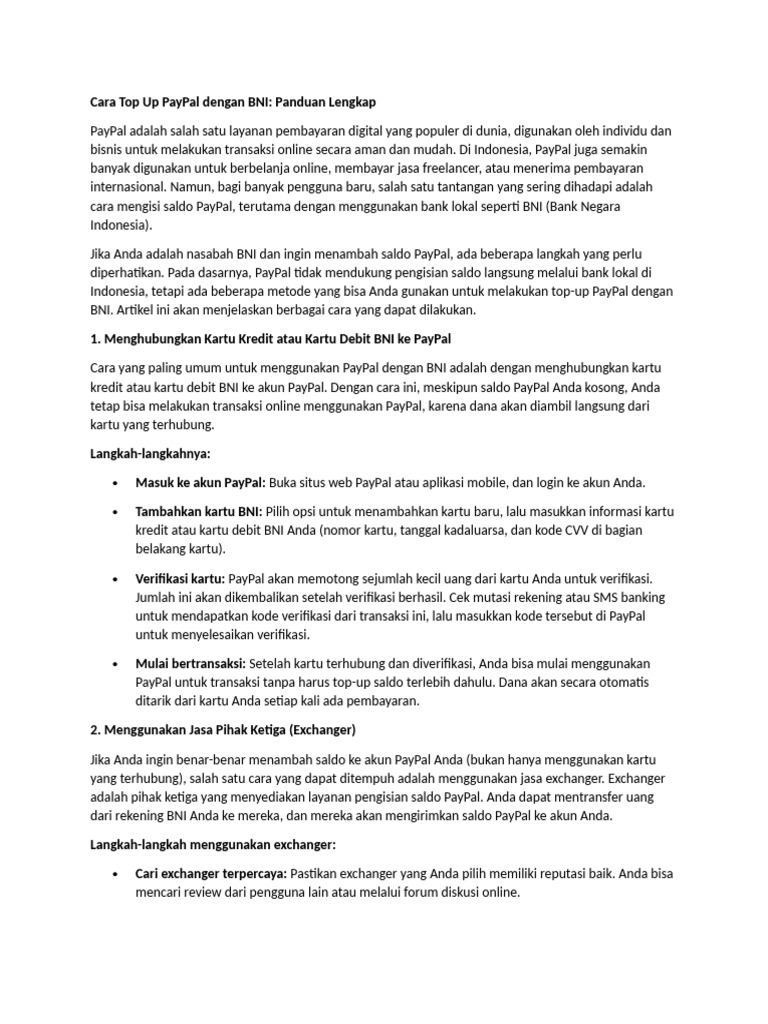 Cara Top Up PayPal dengan BNI: Panduan Lengkap

PayPal adalah salah satu layanan pembayaran digital yang populer di dunia, digunakan oleh individu dan bisnis untuk melakukan transaksi online secara aman dan mudah. Di Indonesia, PayPal juga semakin banyak digunakan untuk berbelanja online, membayar jasa freelancer, atau menerima pembayaran internasional. Namun, bagi banyak pengguna baru, salah satu tantangan yang sering dihadapi adalah cara mengisi saldo PayPal, terutama dengan menggunakan bank lokal seperti BNI (Bank Negara Indonesia).

Jika Anda adalah nasabah BNI dan ingin menambah saldo PayPal, ada beberapa langkah yang perlu diperhatikan. Pada dasarnya, PayPal tidak mendukung pengisian saldo langsung melalui bank lokal di Indonesia, tetapi ada beberapa metode yang bisa Anda gunakan untuk melakukan top-up PayPal dengan BNI. Artikel ini akan menjelaskan berbagai cara yang dapat dilakukan.

1. Menghubungkan Kartu Kredit atau Kartu Debit BNI ke PayPal

Cara yang paling umum untuk menggunakan PayPal dengan BNI adalah dengan menghubungkan kartu kredit atau kartu debit BNI ke akun PayPal. Dengan cara ini, meskipun saldo PayPal Anda kosong, Anda tetap bisa melakukan transaksi online menggunakan PayPal, karena dana akan diambil langsung dari kartu yang terhubung.

Langkah-langkahnya:

• Masuk ke akun PayPal: Buka situs web PayPal atau aplikasi mobile, dan login ke akun Anda.

• Tambahkan kartu BNI: Pilih opsi untuk menambahkan kartu baru, lalu masukkan informasi kartu kredit atau kartu debit BNI Anda (nomor kartu, tanggal kadaluarsa, dan kode CVV di bagian belakang kartu).

• Verifikasi kartu: PayPal akan memotong sejumlah kecil uang dari kartu Anda untuk verifikasi. Jumlah ini akan dikembalikan setelah verifikasi berhasil. Cek mutasi rekening atau SMS banking untuk mendapatkan kode verifikasi dari transaksi ini, lalu masukkan kode tersebut di PayPal untuk menyelesaikan verifikasi.

• Mulai bertransaksi: Setelah kartu terhubung dan diverifikasi, Anda bisa mulai menggunakan PayPal untuk transaksi tanpa harus top-up saldo terlebih dahulu. Dana akan secara otomatis ditarik dari kartu Anda setiap kali ada pembayaran.

2. Menggunakan Jasa Pihak Ketiga (Exchanger)

Jika Anda ingin benar-benar menambah saldo ke akun PayPal Anda (bukan hanya menggunakan kartu yang terhubung), salah satu cara yang dapat ditempuh adalah menggunakan jasa exchanger. Exchanger adalah pihak ketiga yang menyediakan layanan pengisian saldo PayPal. Anda dapat mentransfer uang dari rekening BNI Anda ke mereka, dan mereka akan mengirimkan saldo PayPal ke akun Anda.

Langkah-langkah menggunakan exchanger:

• Cari exchanger terpercaya: Pastikan exchanger yang Anda pilih memiliki reputasi baik. Anda bisa mencari review dari pengguna lain atau melalui forum diskusi online.